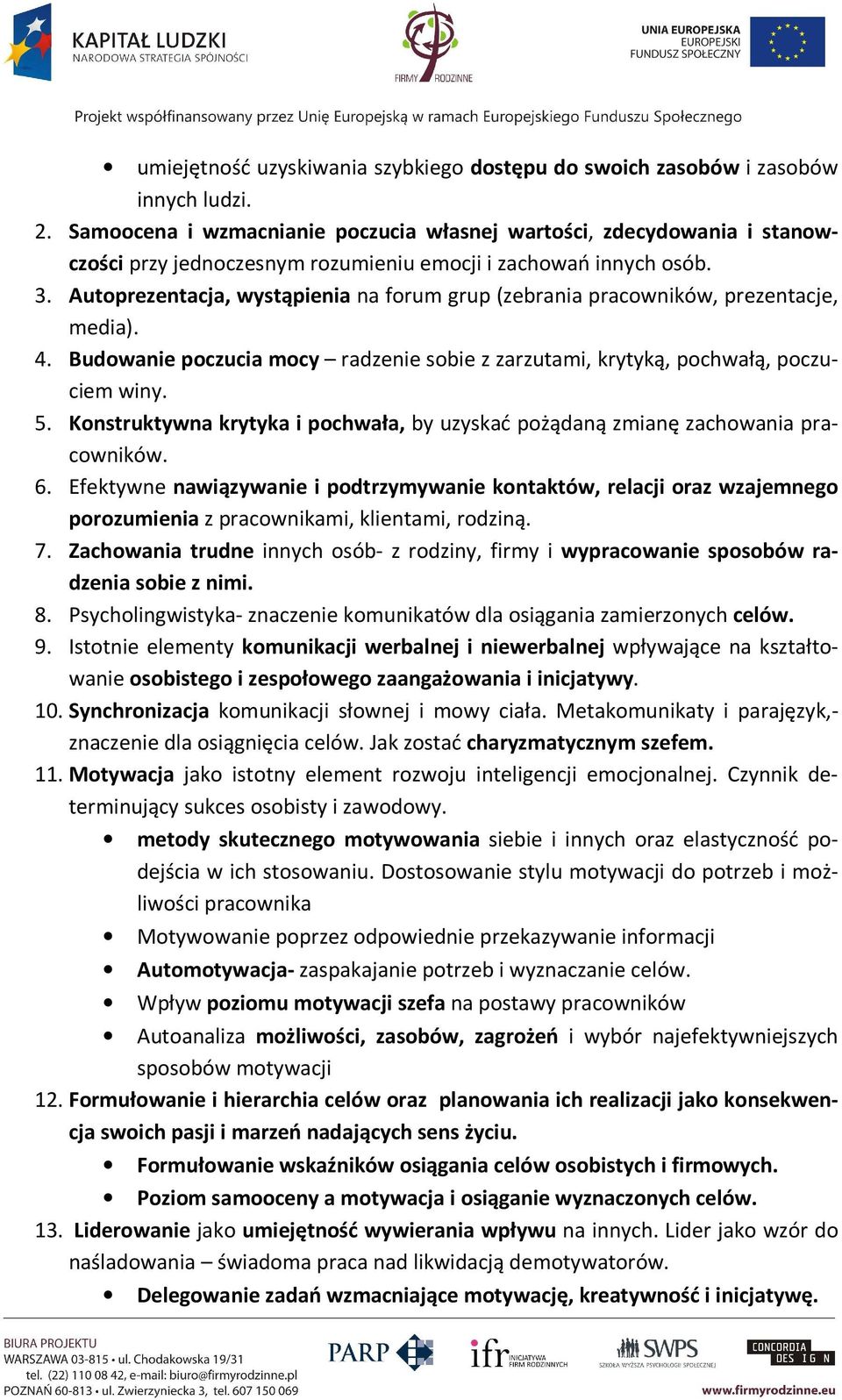 KAPITAŁ LUDZKI
NARODOWA STRATEGIA SPÓJNOŚCI

FIRMY RODZINNE

UNIA EUROPEJSKA
EUROPEJSKI
FUNDUSZ SPOŁECZNY

Projekt współfinansowany przez Unię Europejską w ramach Europejskiego Funduszu Społecznego

• umiejętność uzyskiwania szybkiego dostępu do swoich zasobów i zasobów innych ludzi.

2. Samoocena i wzmacnianie poczucia własnej wartości, zdecydowania i stanowczości przy jednoczesnym rozumieniu emocji i zachowań innych osób.
3. Autoprezentacja, wystąpienia na forum grup (zebrania pracowników, prezentacje, media).
4. Budowanie poczucia mocy – radzenie sobie z zarzutami, krytyką, pochwałą, poczuciem winy.
5. Konstruktywna krytyka i pochwała, by uzyskać pożądaną zmianę zachowania pracowników.
6. Efektywne nawiązywanie i podtrzymywanie kontaktów, relacji oraz wzajemnego porozumienia z pracownikami, klientami, rodziną.
7. Zachowania trudne innych osób- z rodziny, firmy i wypracowanie sposobów radzenia sobie z nimi.
8. Psycholingwistyka- znaczenie komunikatów dla osiągania zamierzonych celów.
9. Istotnie elementy komunikacji werbalnej i niewerbalnej wpływające na kształtowanie osobistego i zespołowego zaangażowania i inicjatywy.
10. Synchronizacja komunikacji słownej i mowy ciała. Metakomunikaty i parajęzyk,- znaczenie dla osiągnięcia celów. Jak zostać charyzmatycznym szefem.
11. Motywacja jako istotny element rozwoju inteligencji emocjonalnej. Czynnik determinujący sukces osobisty i zawodowy.
• metody skutecznego motywowania siebie i innych oraz elastyczność podejścia w ich stosowaniu. Dostosowanie stylu motywacji do potrzeb i możliwości pracownika
• Motywowanie poprzez odpowiednie przekazywanie informacji
• Automotywacja- zaspakajanie potrzeb i wyznaczanie celów.
• Wpływ poziomu motywacji szefa na postawy pracowników
• Autoanaliza możliwości, zasobów, zagrożeń i wybór najefektywniejszych sposobów motywacji
12. Formułowanie i hierarchia celów oraz planowania ich realizacji jako konsekwencja swoich pasji i marzeń nadających sens życiu.
• Formułowanie wskaźników osiągania celów osobistych i firmowych.
• Poziom samooceny a motywacja i osiąganie wyznaczonych celów.
13. Liderowanie jako umiejętność wywierania wpływu na innych. Lider jako wzór do naśladowania – świadoma praca nad likwidacją demotywatorów.
• Delegowanie zadań wzmacniające motywację, kreatywność i inicjatywę.

BIURA PROJEKTU
WARSZAWA 03-815 • ul. Chodakowska 19/31
tel. (22) 110 08 42, e-mail: biuro@firmyrodzinne.pl
POZNAŃ 60-813 • ul. Zwierzyniecka 3, tel. 607 150 069

PARP
ifr INICJATYWA FIRM RODZINNYCH
SWPS SZKOŁA WYŻSZA PSYCHOLOGII SPOŁECZNEJ
CONCORDIA DESIGN
www.firmyrodzinne.eu